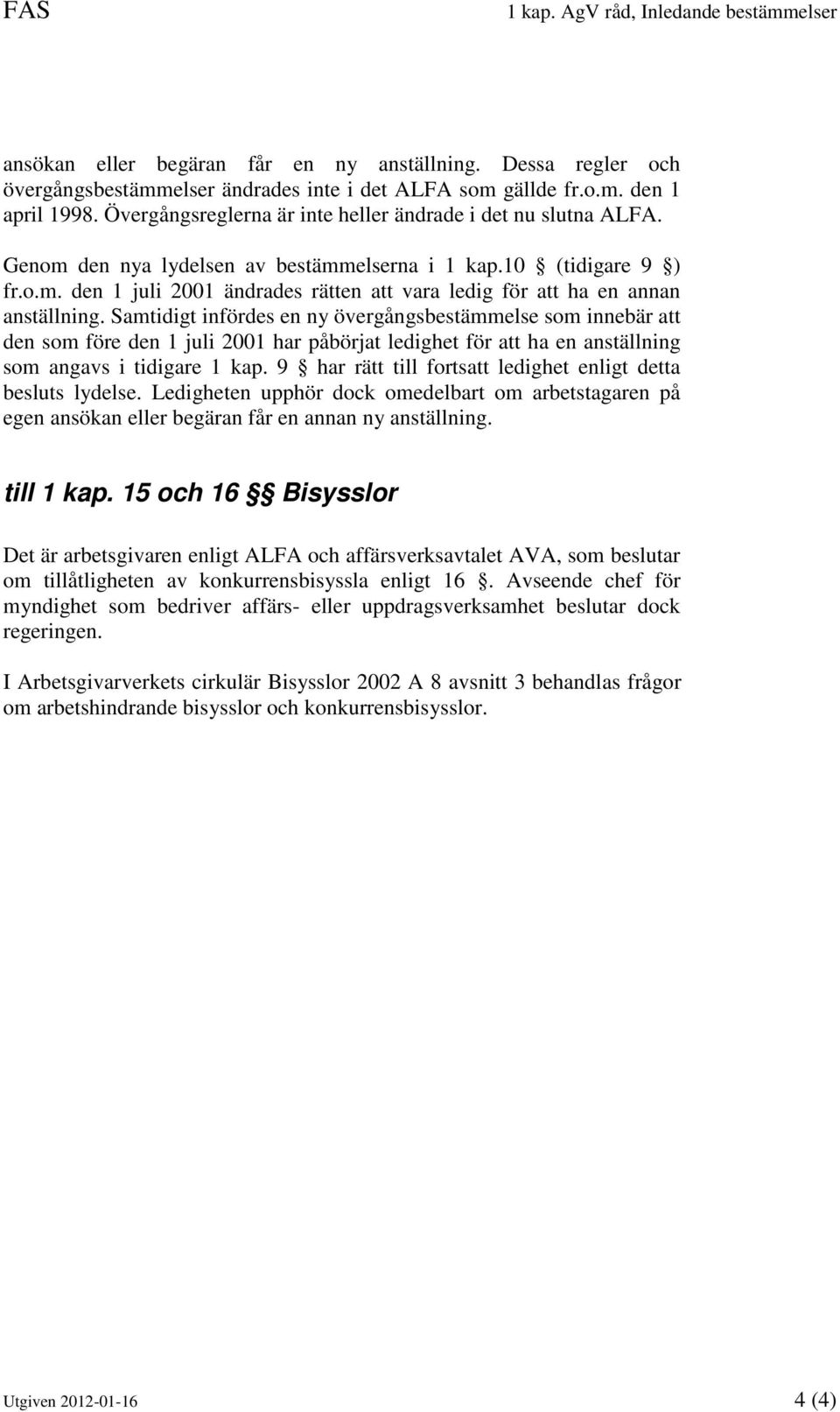 FAS 1 kap. AgV råd, Inledande bestämmelser

ansökan eller begäran får en ny anställning. Dessa regler och övergångsbestämmelser ändrades inte i det ALFA som gällde fr.o.m. den 1 april 1998. Övergångsreglerna är inte heller ändrade i det nu slutna ALFA.

Genom den nya lydelsen av bestämmelserna i 1 kap.10 § (tidigare 9 §) fr.o.m. den 1 juli 2001 ändrades rätten att vara ledig för att ha en annan anställning. Samtidigt infördes en ny övergångsbestämmelse som innebär att den som före den 1 juli 2001 har påbörjat ledighet för att ha en anställning som angavs i tidigare 1 kap. 9 § har rätt till fortsatt ledighet enligt detta besluts lydelse. Ledigheten upphör dock omedelbart om arbetstagaren på egen ansökan eller begäran får en annan ny anställning.

till 1 kap. 15 och 16 §§ Bisysslor

Det är arbetsgivaren enligt ALFA och affärsverksavtalet AVA, som beslutar om tillåtligheten av konkurrensbisyssla enligt 16 §. Avseende chef för myndighet som bedriver affärs- eller uppdragsverksamhet beslutar dock regeringen.

I Arbetsgivarverkets cirkulär Bisysslor 2002 A 8 avsnitt 3 behandlas frågor om arbetshindrande bisysslor och konkurrensbisysslor.

Utgiven 2012-01-16 4 (4)